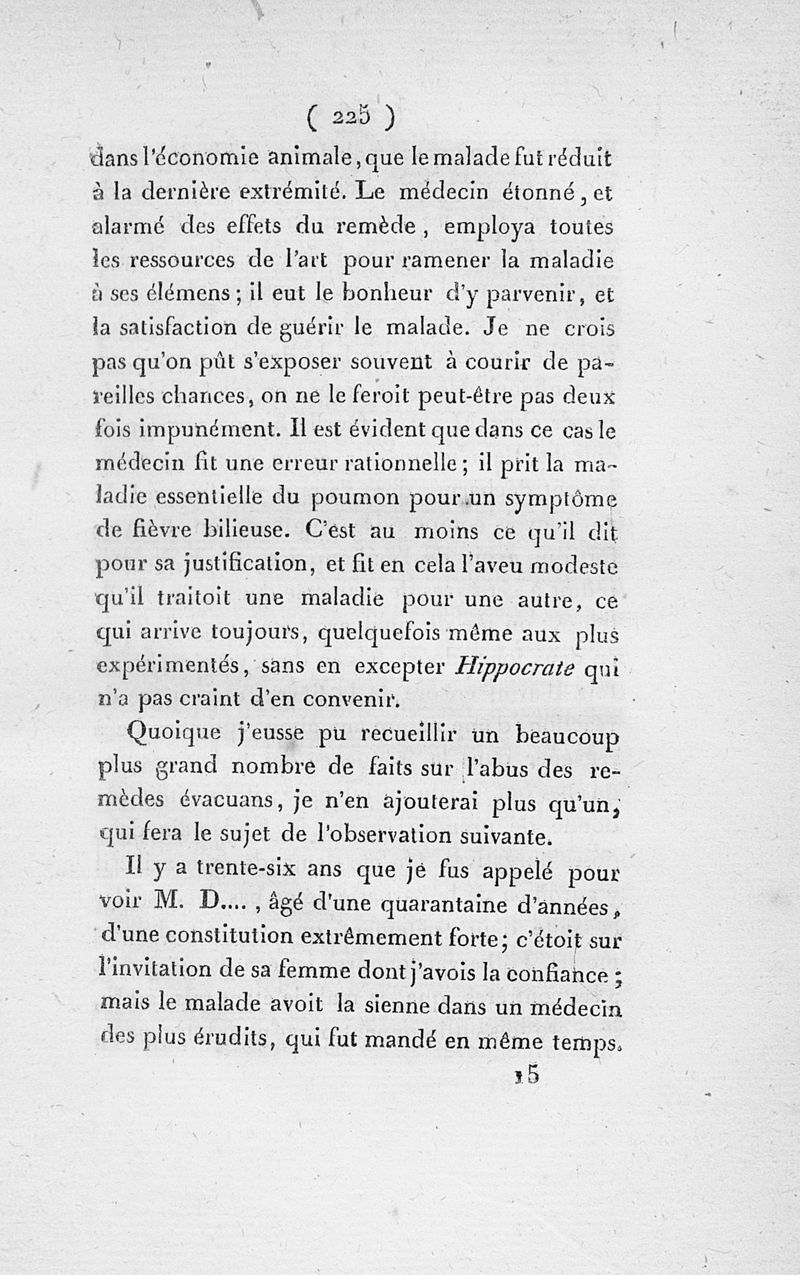 ( 225 )

dans l'économie animale, que le malade fut réduit à la dernière extrémité. Le médecin étonné, et alarmé des effets du remède, employa toutes les ressources de l'art pour ramener la maladie à ses élémens; il eut le bonheur d'y parvenir, et la satisfaction de guérir le malade. Je ne crois pas qu'on pût s'exposer souvent à courir de pareilles chances, on ne le feroit peut-être pas deux fois impunément. Il est évident que dans ce cas le médecin fit une erreur rationnelle; il prit la maladie essentielle du poumon pour un symptôme de fièvre bilieuse. C'est au moins ce qu'il dit pour sa justification, et fit en cela l'aveu modeste qu'il traitoit une maladie pour une autre, ce qui arrive toujours, quelquefois même aux plus expérimentés, sans en excepter Hippocrate qui n'a pas craint d'en convenir.

Quoique j'eusse pu recueillir un beaucoup plus grand nombre de faits sur l'abus des remèdes évacuans, je n'en ajouterai plus qu'un, qui fera le sujet de l'observation suivante.

Il y a trente-six ans que je fus appelé pour voir M. D...., âgé d'une quarantaine d'années, d'une constitution extrêmement forte; c'étoit sur l'invitation de sa femme dont j'avois la confiance; mais le malade avoit la sienne dans un médecin des plus érudits, qui fut mandé en même temps.

15